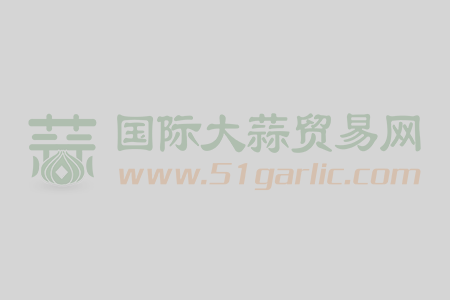 蒜 国际大蒜贸易网
www.51garlic.com